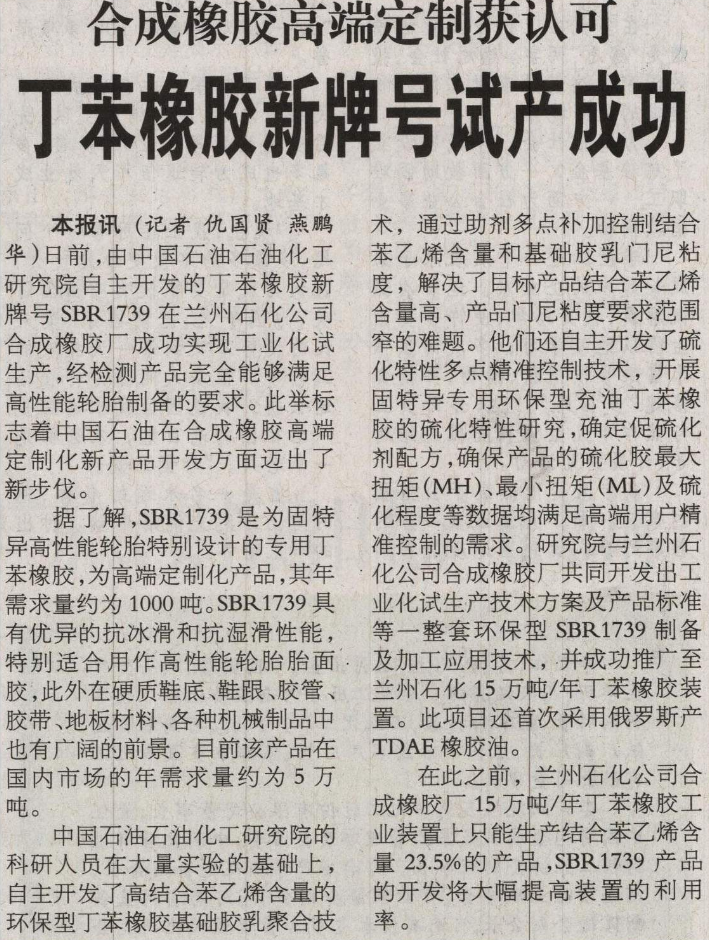 合成橡胶高端定制获认可

丁苯橡胶新牌号试产成功

本报讯（记者 仇国贤 燕鹏华）日前，由中国石油石油化工研究院自主开发的丁苯橡胶新牌号SBR1739在兰州石化公司合成橡胶厂成功实现工业化试生产，经检测产品完全能够满足高性能轮胎制备的要求。此举标志着中国石油在合成橡胶高端定制化新产品开发方面迈出了新步伐。

据了解，SBR1739是为固特异高性能轮胎特别设计的专用丁苯橡胶，为高端定制化产品，其年需求量约为1000吨。SBR1739具有优异的抗冰滑和抗湿滑性能，特别适合用作高性能轮胎胎面胶，此外在硬质鞋底、鞋跟、胶管、胶带、地板材料、各种机械制品中也有广阔的前景。目前该产品在国内市场的年需求量约为5万吨。

中国石油石油化工研究院的科研人员在大量实验的基础上，自主开发了高结合苯乙烯含量的环保型丁苯橡胶基础胶乳聚合技术，通过助剂多点补加控制结合苯乙烯含量和基础胶乳门尼粘度，解决了目标产品结合苯乙烯含量高、产品门尼粘度要求范围窄的难题。他们还自主开发了硫化特性多点精准控制技术，开展固特异专用环保型充油丁苯橡胶的硫化特性研究，确定促硫化剂配方，确保产品的硫化胶最大扭矩（MH）、最小扭矩（ML）及硫化程度等数据均满足高端用户精准控制的需求。研究院与兰州石化公司合成橡胶厂共同开发出工业化试生产技术方案及产品标准等一整套环保型SBR1739制备及加工应用技术，并成功推广至兰州石化15万吨/年丁苯橡胶装置。此项目还首次采用俄罗斯产TDAE橡胶油。

在此之前，兰州石化公司合成橡胶厂15万吨/年丁苯橡胶工业装置上只能生产结合苯乙烯含量23.5%的产品，SBR1739产品的开发将大幅提高装置的利用率。